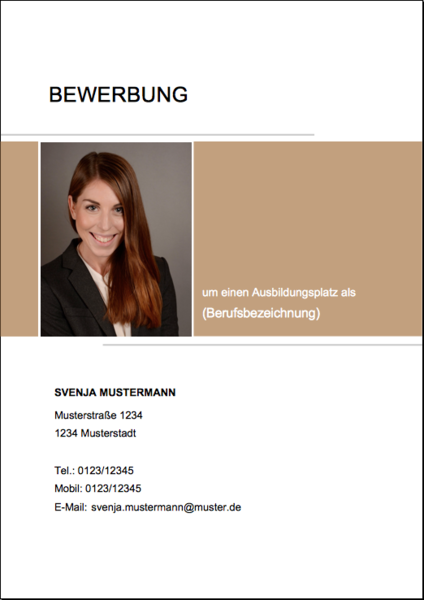 BEWERBUNG

um einen Ausbildungsplatz als
(Berufsbezeichnung)

SVENJA MUSTERMANN
Musterstraße 1234
1234 Musterstadt

Tel.: 0123/12345
Mobil: 0123/12345
E-Mail: svenja.mustermann@muster.de